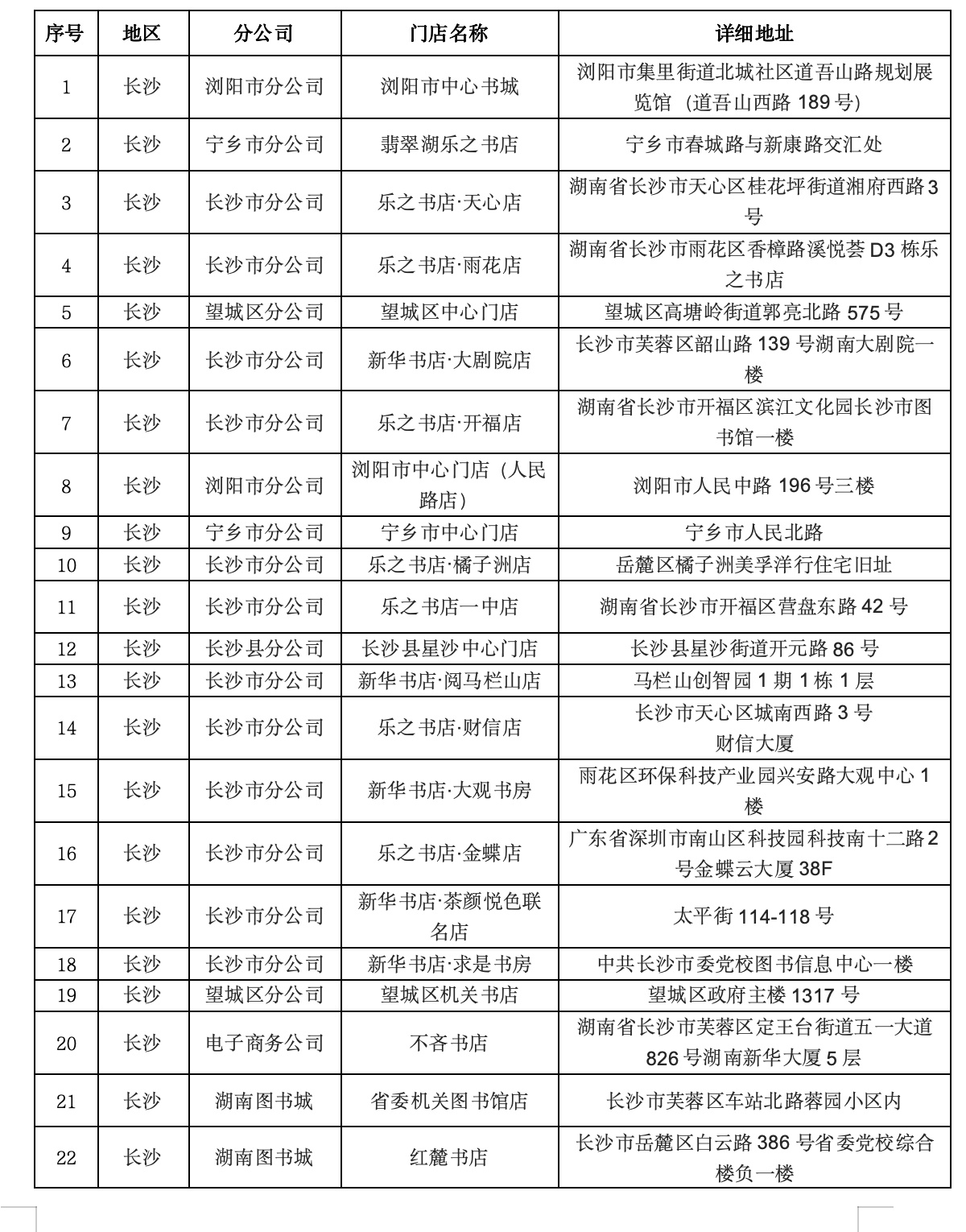 | 序号 | 地区 | 分公司 | 门店名称 | 详细地址 |
|---|---|---|---|---|
| 1 | 长沙 | 浏阳市分公司 | 浏阳市中心书城 | 浏阳市集里街道北城社区道吾山路规划展览馆（道吾山西路 189 号） |
| 2 | 长沙 | 宁乡市分公司 | 翡翠湖乐之书店 | 宁乡市春城路与新康路交汇处 |
| 3 | 长沙 | 长沙市分公司 | 乐之书店·天心店 | 湖南省长沙市天心区桂花坪街道湘府西路 3 号 |
| 4 | 长沙 | 长沙市分公司 | 乐之书店·雨花店 | 湖南省长沙市雨花区香樟路溪悦荟 D3 栋乐之书店 |
| 5 | 长沙 | 望城区分公司 | 望城区中心门店 | 望城区高塘岭街道郭亮北路 575 号 |
| 6 | 长沙 | 长沙市分公司 | 新华书店·大剧院店 | 长沙市芙蓉区韶山路 139 号湖南大剧院一楼 |
| 7 | 长沙 | 长沙市分公司 | 乐之书店·开福店 | 湖南省长沙市开福区滨江文化园长沙市图书馆一楼 |
| 8 | 长沙 | 浏阳市分公司 | 浏阳市中心门店（人民路店） | 浏阳市人民中路 196 号三楼 |
| 9 | 长沙 | 宁乡市分公司 | 宁乡市中心门店 | 宁乡市人民北路 |
| 10 | 长沙 | 长沙市分公司 | 乐之书店·橘子洲店 | 岳麓区橘子洲美孚洋行住宅旧址 |
| 11 | 长沙 | 长沙市分公司 | 乐之书店一中店 | 湖南省长沙市开福区营盘东路 42 号 |
| 12 | 长沙 | 长沙县分公司 | 长沙县星沙中心门店 | 长沙县星沙街道开元路 86 号 |
| 13 | 长沙 | 长沙市分公司 | 新华书店·阅马栏山店 | 马栏山创智园 1 期 1 栋 1 层 |
| 14 | 长沙 | 长沙市分公司 | 乐之书店·财信店 | 长沙市天心区城南西路 3 号 财信大厦 |
| 15 | 长沙 | 长沙市分公司 | 新华书店·大观书房 | 雨花区环保科技产业园兴安路大观中心 1 楼 |
| 16 | 长沙 | 长沙市分公司 | 乐之书店·金蝶店 | 广东省深圳市南山区科技园科技南十二路 2 号金蝶云大厦 38F |
| 17 | 长沙 | 长沙市分公司 | 新华书店·茶颜悦色联名店 | 太平街 114-118 号 |
| 18 | 长沙 | 长沙市分公司 | 新华书店·求是书房 | 中共长沙市委党校图书信息中心一楼 |
| 19 | 长沙 | 望城区分公司 | 望城区机关书店 | 望城区政府主楼 1317 号 |
| 20 | 长沙 | 电子商务公司 | 不吝书店 | 湖南省长沙市芙蓉区定王台街道五一大道 826 号湖南新华大厦 5 层 |
| 21 | 长沙 | 湖南图书城 | 省委机关图书馆店 | 长沙市芙蓉区车站北路蓉园小区内 |
| 22 | 长沙 | 湖南图书城 | 红麓书店 | 长沙市岳麓区白云路 386 号省委党校综合楼负一楼 |